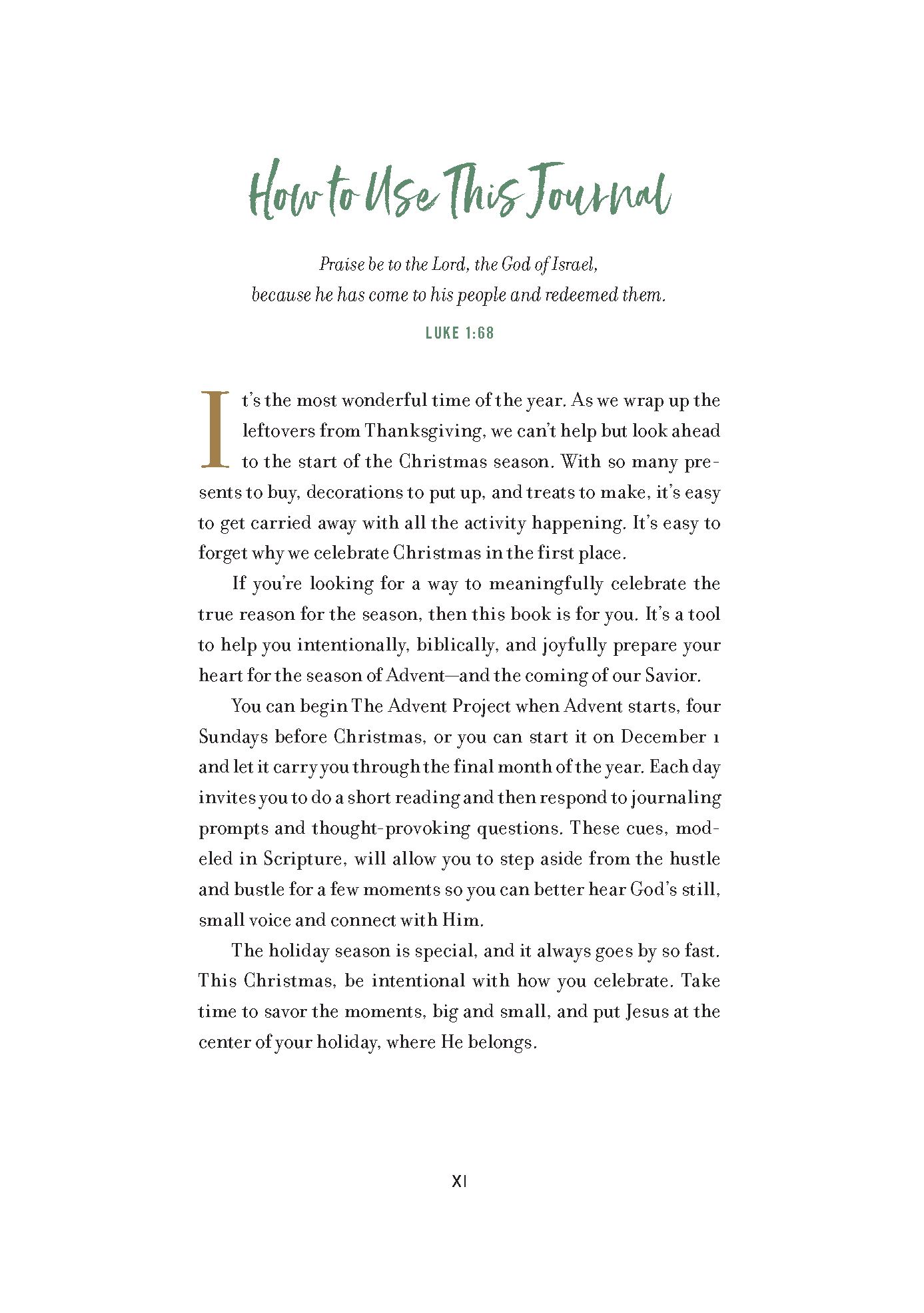 How to Use This Journal

Praise be to the Lord, the God of Israel,
because he has come to his people and redeemed them.

LUKE 1:68

It's the most wonderful time of the year. As we wrap up the leftovers from Thanksgiving, we can't help but look ahead to the start of the Christmas season. With so many presents to buy, decorations to put up, and treats to make, it's easy to get carried away with all the activity happening. It's easy to forget why we celebrate Christmas in the first place.

If you're looking for a way to meaningfully celebrate the true reason for the season, then this book is for you. It's a tool to help you intentionally, biblically, and joyfully prepare your heart for the season of Advent—and the coming of our Savior.

You can begin The Advent Project when Advent starts, four Sundays before Christmas, or you can start it on December 1 and let it carry you through the final month of the year. Each day invites you to do a short reading and then respond to journaling prompts and thought-provoking questions. These cues, modeled in Scripture, will allow you to step aside from the hustle and bustle for a few moments so you can better hear God's still, small voice and connect with Him.

The holiday season is special, and it always goes by so fast. This Christmas, be intentional with how you celebrate. Take time to savor the moments, big and small, and put Jesus at the center of your holiday, where He belongs.

XI